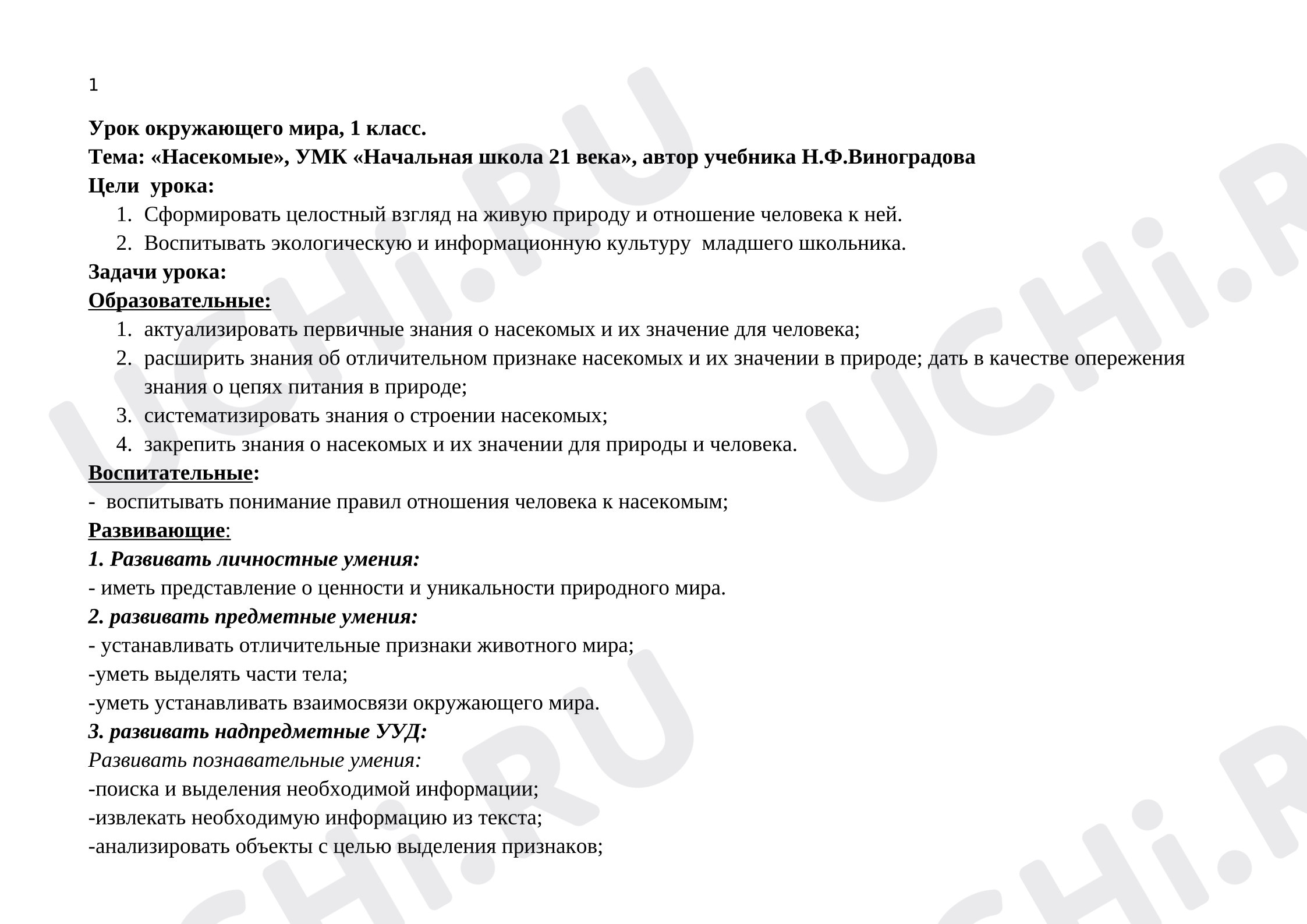 1

Урок окружающего мира, 1 класс.
Тема: «Насекомые», УМК «Начальная школа 21 века», автор учебника Н.Ф.Виноградова
Цели урока:
1. Сформировать целостный взгляд на живую природу и отношение человека к ней.
2. Воспитывать экологическую и информационную культуру младшего школьника.
Задачи урока:
Образовательные:
1. актуализировать первичные знания о насекомых и их значение для человека;
2. расширить знания об отличительном признаке насекомых и их значении в природе; дать в качестве опережения знания о цепях питания в природе;
3. систематизировать знания о строении насекомых;
4. закрепить знания о насекомых и их значении для природы и человека.
Воспитательные:
- воспитывать понимание правил отношения человека к насекомым;
Развивающие:
1. Развивать личностные умения:
- иметь представление о ценности и уникальности природного мира.
2. развивать предметные умения:
- устанавливать отличительные признаки животного мира;
-уметь выделять части тела;
-уметь устанавливать взаимосвязи окружающего мира.
3. развивать надпредметные УУД:
Развивать познавательные умения:
-поиска и выделения необходимой информации;
-извлекать необходимую информацию из текста;
-анализировать объекты с целью выделения признаков;

UCHi.RU